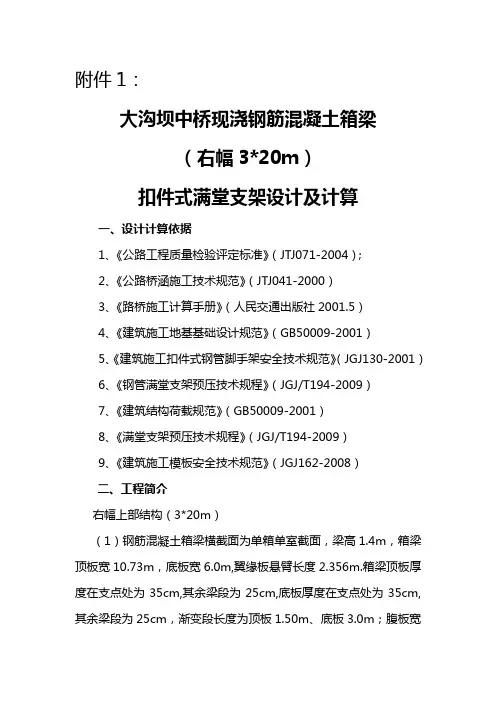 附件 1：

大沟坝中桥现浇钢筋混凝土箱梁

（右幅 3*20m）

扣件式满堂支架设计及计算

一、设计计算依据

1、《公路工程质量检验评定标准》（JTJ071-2004）；

2、《公路桥涵施工技术规范》（JTJ041-2000）

3、《路桥施工计算手册》（人民交通出版社 2001.5）

4、《建筑施工地基基础设计规范》（GB50009-2001）

5、《建筑施工扣件式钢管脚手架安全技术规范》（JGJ130-2001）

6、《钢管满堂支架预压技术规程》（JGJ/T194-2009）

7、《建筑结构荷载规范》（GB50009-2001）

8、《满堂支架预压技术规程》（JGJ/T194-2009）

9、《建筑施工模板安全技术规范》（JGJ162-2008）

二、工程简介

右幅上部结构（3*20m）

（1）钢筋混凝土箱梁横截面为单箱单室截面，梁高 1.4m，箱梁顶板宽 10.73m，底板宽 6.0m,翼缘板悬臂长度 2.356m.箱梁顶板厚度在支点处为 35cm,其余梁段为 25cm,底板厚度在支点处为 35cm,其余梁段为 25cm，渐变段长度为顶板 1.50m、底板 3.0m；腹板宽